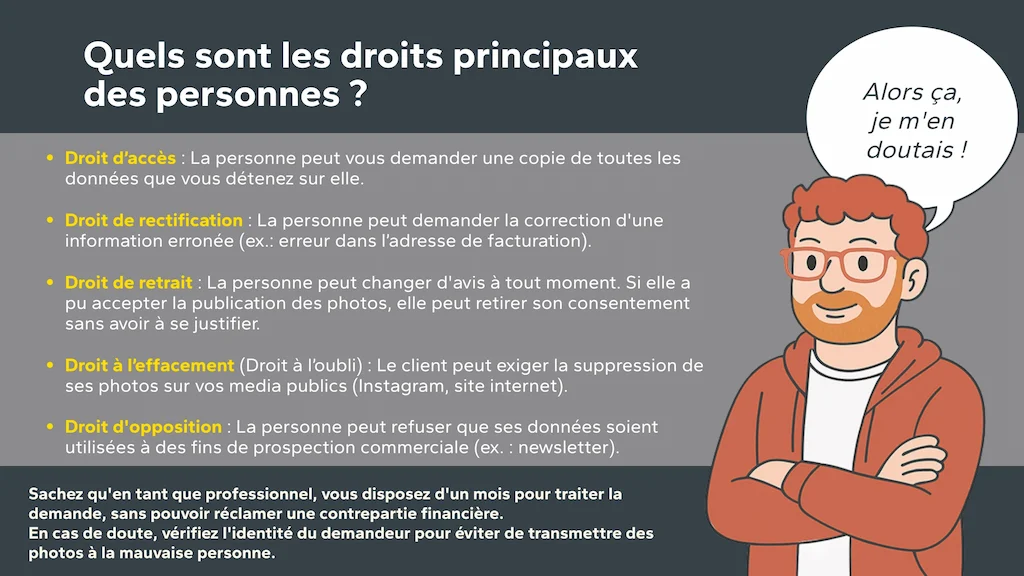 Quels sont les droits principaux des personnes ?

Alors ça, je m'en doutais !

• Droit d'accès : La personne peut vous demander une copie de toutes les données que vous détenez sur elle.

• Droit de rectification : La personne peut demander la correction d'une information erronée (ex.: erreur dans l'adresse de facturation).

• Droit de retrait : La personne peut changer d'avis à tout moment. Si elle a pu accepter la publication des photos, elle peut retirer son consentement sans avoir à se justifier.

• Droit à l'effacement (Droit à l'oubli) : Le client peut exiger la suppression de ses photos sur vos media publics (Instagram, site internet).

• Droit d'opposition : La personne peut refuser que ses données soient utilisées à des fins de prospection commerciale (ex. : newsletter).

Sachez qu'en tant que professionnel, vous disposez d'un mois pour traiter la demande, sans pouvoir réclamer une contrepartie financière.
En cas de doute, vérifiez l'identité du demandeur pour éviter de transmettre des photos à la mauvaise personne.